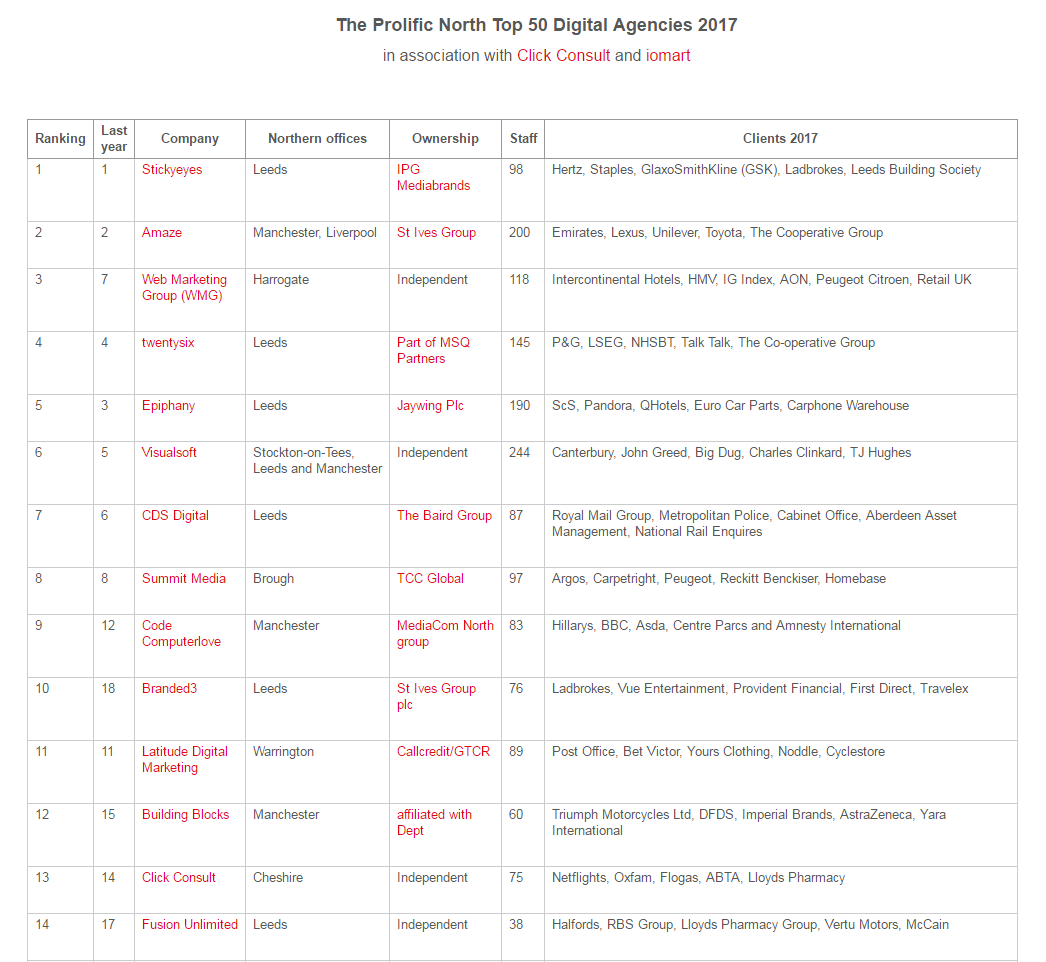 The Prolific North Top 50 Digital Agencies 2017

in association with Click Consult and iomart

| Ranking | Last year | Company | Northern offices | Ownership | Staff | Clients 2017 |
|---|---|---|---|---|---|---|
| 1 | 1 | Stickyeyes | Leeds | IPG Mediabrands | 98 | Hertz, Staples, GlaxoSmithKline (GSK), Ladbrokes, Leeds Building Society |
| 2 | 2 | Amaze | Manchester, Liverpool | St Ives Group | 200 | Emirates, Lexus, Unilever, Toyota, The Cooperative Group |
| 3 | 7 | Web Marketing Group (WMG) | Harrogate | Independent | 118 | Intercontinental Hotels, HMV, IG Index, AON, Peugeot Citroen, Retail UK |
| 4 | 4 | twentysix | Leeds | Part of MSQ Partners | 145 | P&G, LSEG, NHSBT, Talk Talk, The Co-operative Group |
| 5 | 3 | Epiphany | Leeds | Jaywing Plc | 190 | ScS, Pandora, QHotels, Euro Car Parts, Carphone Warehouse |
| 6 | 5 | Visualsoft | Stockton-on-Tees, Leeds and Manchester | Independent | 244 | Canterbury, John Greed, Big Dug, Charles Clinkard, TJ Hughes |
| 7 | 6 | CDS Digital | Leeds | The Baird Group | 87 | Royal Mail Group, Metropolitan Police, Cabinet Office, Aberdeen Asset Management, National Rail Enquires |
| 8 | 8 | Summit Media | Brough | TCC Global | 97 | Argos, Carpetright, Peugeot, Reckitt Benckiser, Homebase |
| 9 | 12 | Code Computerlove | Manchester | MediaCom North group | 83 | Hillarys, BBC, Asda, Centre Parcs and Amnesty International |
| 10 | 18 | Branded3 | Leeds | St Ives Group plc | 76 | Ladbrokes, Vue Entertainment, Provident Financial, First Direct, Travelex |
| 11 | 11 | Latitude Digital Marketing | Warrington | Callcredit/GTCR | 89 | Post Office, Bet Victor, Yours Clothing, Noddle, Cyclestore |
| 12 | 15 | Building Blocks | Manchester | affiliated with Dept | 60 | Triumph Motorcycles Ltd, DFDS, Imperial Brands, AstraZeneca, Yara International |
| 13 | 14 | Click Consult | Cheshire | Independent | 75 | Netflights, Oxfam, Flogas, ABTA, Lloyds Pharmacy |
| 14 | 17 | Fusion Unlimited | Leeds | Independent | 38 | Halfords, RBS Group, Lloyds Pharmacy Group, Vertu Motors, McCain |